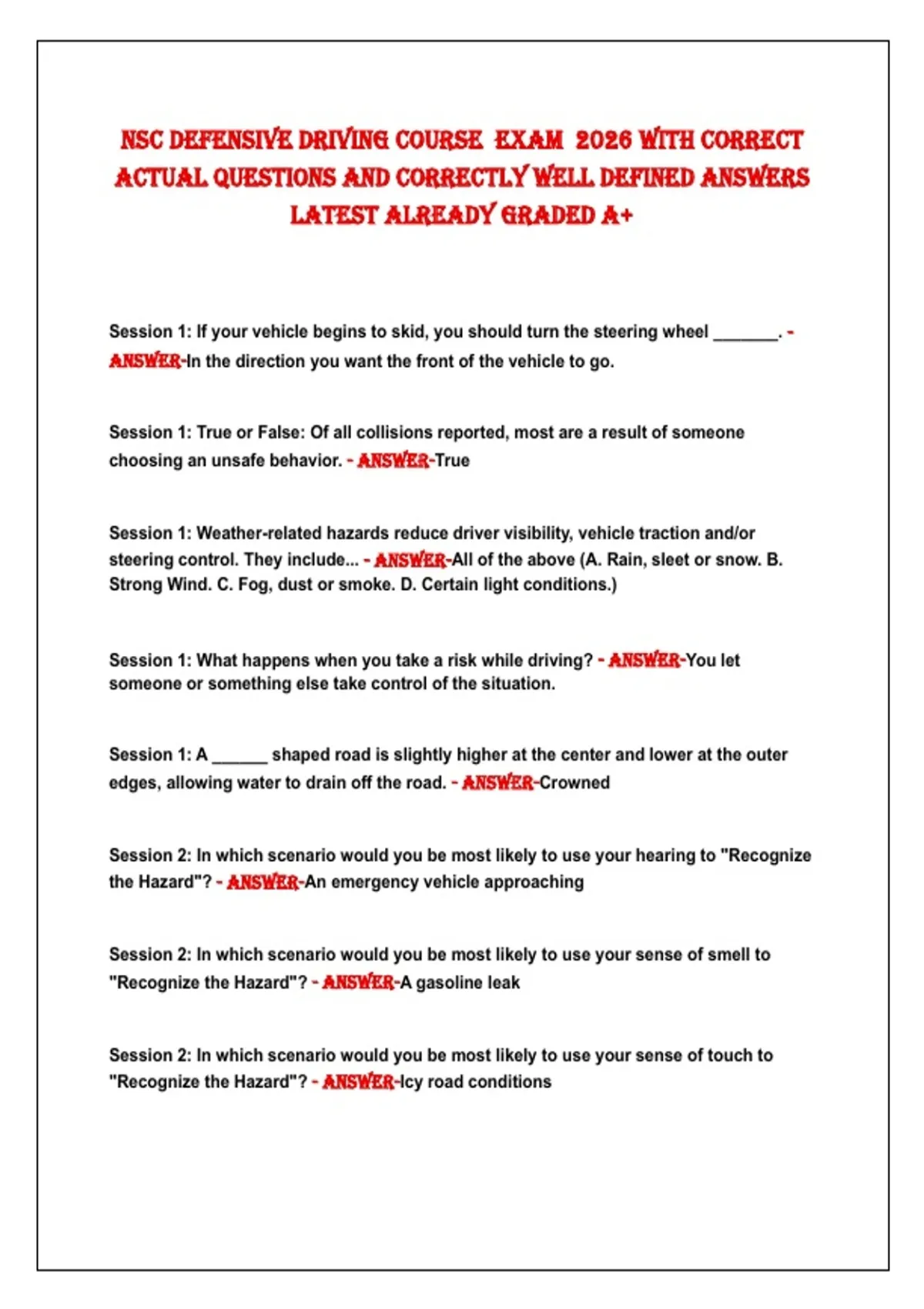 NSC DEFENSIVE DRIVING COURSE EXAM 2026 WITH CORRECT ACTUAL QUESTIONS AND CORRECTLY WELL DEFINED ANSWERS LATEST ALREADY GRADED A+

Session 1: If your vehicle begins to skid, you should turn the steering wheel _______. - ANSWER-In the direction you want the front of the vehicle to go.

Session 1: True or False: Of all collisions reported, most are a result of someone choosing an unsafe behavior. - ANSWER-True

Session 1: Weather-related hazards reduce driver visibility, vehicle traction and/or steering control. They include... - ANSWER-All of the above (A. Rain, sleet or snow. B. Strong Wind. C. Fog, dust or smoke. D. Certain light conditions.)

Session 1: What happens when you take a risk while driving? - ANSWER-You let someone or something else take control of the situation.

Session 1: A ______ shaped road is slightly higher at the center and lower at the outer edges, allowing water to drain off the road. - ANSWER-Crowned

Session 2: In which scenario would you be most likely to use your hearing to "Recognize the Hazard"? - ANSWER-An emergency vehicle approaching

Session 2: In which scenario would you be most likely to use your sense of smell to "Recognize the Hazard"? - ANSWER-A gasoline leak

Session 2: In which scenario would you be most likely to use your sense of touch to "Recognize the Hazard"? - ANSWER-Icy road conditions